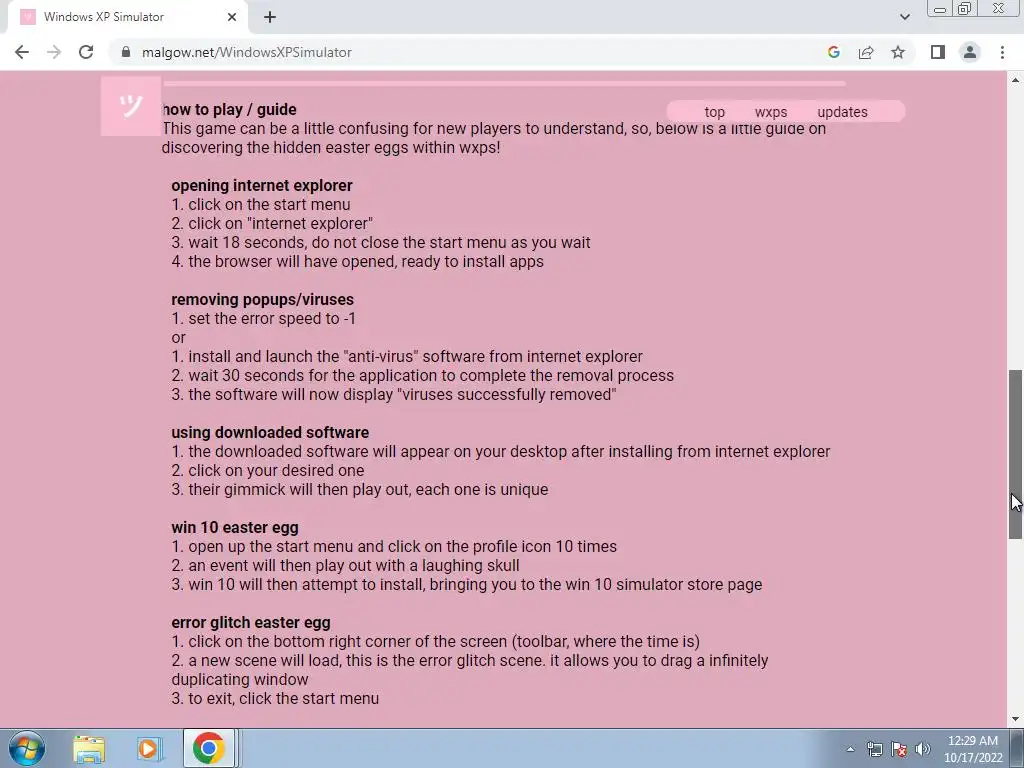 Windows XP Simulator

malgow.net/WindowsXPSimulator

ツ

top wxps updates

how to play / guide
This game can be a little confusing for new players to understand, so, below is a little guide on discovering the hidden easter eggs within wxps!

opening internet explorer
1. click on the start menu
2. click on "internet explorer"
3. wait 18 seconds, do not close the start menu as you wait
4. the browser will have opened, ready to install apps

removing popups/viruses
1. set the error speed to -1
or
1. install and launch the "anti-virus" software from internet explorer
2. wait 30 seconds for the application to complete the removal process
3. the software will now display "viruses successfully removed"

using downloaded software
1. the downloaded software will appear on your desktop after installing from internet explorer
2. click on your desired one
3. their gimmick will then play out, each one is unique

win 10 easter egg
1. open up the start menu and click on the profile icon 10 times
2. an event will then play out with a laughing skull
3. win 10 will then attempt to install, bringing you to the win 10 simulator store page

error glitch easter egg
1. click on the bottom right corner of the screen (toolbar, where the time is)
2. a new scene will load, this is the error glitch scene. it allows you to drag a infinitely duplicating window
3. to exit, click the start menu

12:29 AM
10/17/2022